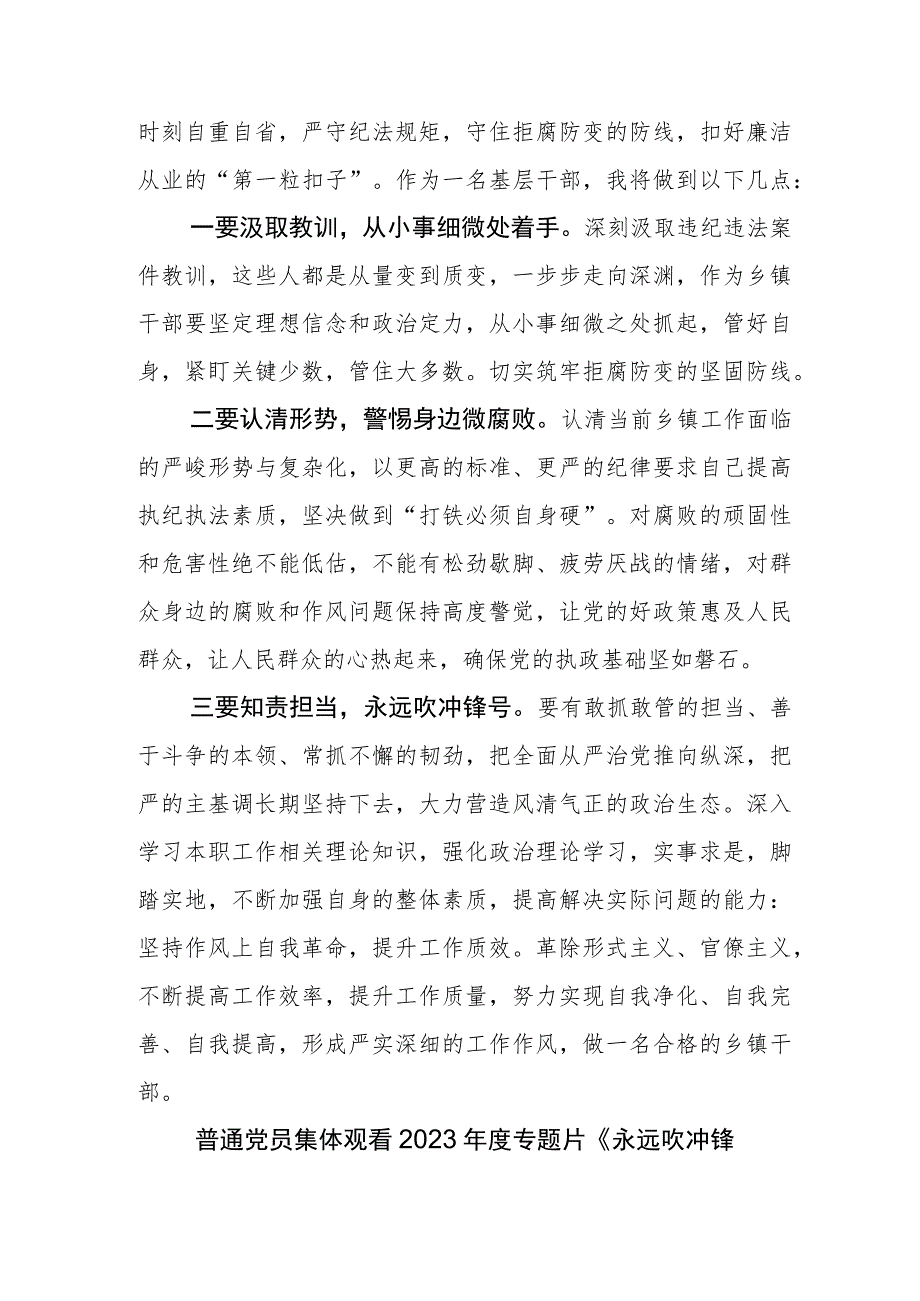 时刻自重自省，严守纪法规矩，守住拒腐防变的防线，扣好廉洁从业的“第一粒扣子”。作为一名基层干部，我将做到以下几点：

一要汲取教训，从小事细微处着手。深刻汲取违纪违法案件教训，这些人都是从量变到质变，一步步走向深渊，作为乡镇干部要坚定理想信念和政治定力，从小事细微之处抓起，管好自身，紧盯关键少数，管住大多数。切实筑牢拒腐防变的坚固防线。

二要认清形势，警惕身边微腐败。认清当前乡镇工作面临的严峻形势与复杂化，以更高的标准、更严的纪律要求自己提高执纪执法素质，坚决做到“打铁必须自身硬”。对腐败的顽固性和危害性绝不能低估，不能有松劲歇脚、疲劳厌战的情绪，对群众身边的腐败和作风问题保持高度警觉，让党的好政策惠及人民群众，让人民群众的心热起来，确保党的执政基础坚如磐石。

三要知责担当，永远吹冲锋号。要有敢抓敢管的担当、善于斗争的本领、常抓不懈的韧劲，把全面从严治党推向纵深，把严的主基调长期坚持下去，大力营造风清气正的政治生态。深入学习本职工作相关理论知识，强化政治理论学习，实事求是，脚踏实地，不断加强自身的整体素质，提高解决实际问题的能力：坚持作风上自我革命，提升工作质效。革除形式主义、官僚主义，不断提高工作效率，提升工作质量，努力实现自我净化、自我完善、自我提高，形成严实深细的工作作风，做一名合格的乡镇干部。

普通党员集体观看2023年度专题片《永远吹冲锋